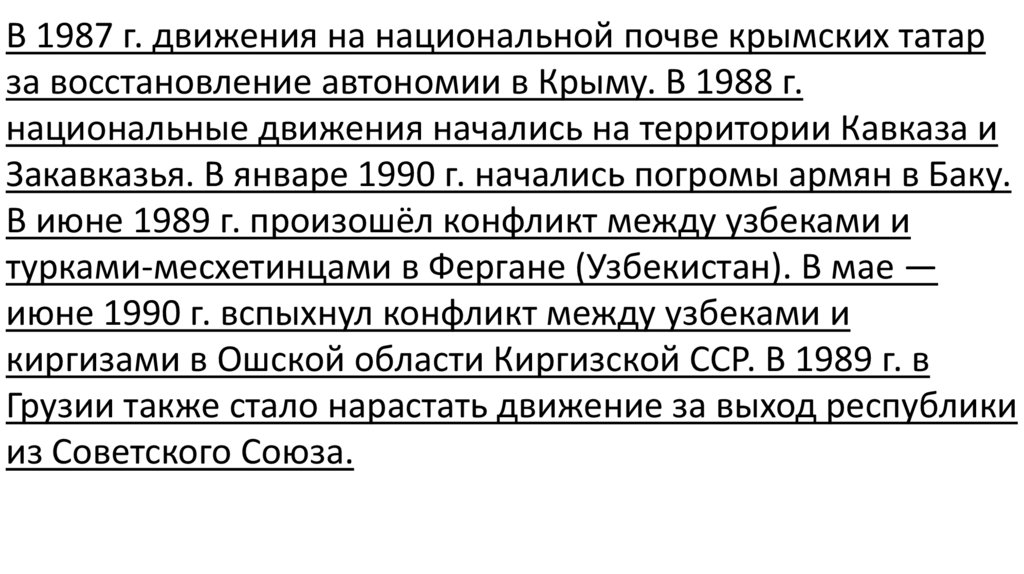 В 1987 г. движения на национальной почве крымских татар за восстановление автономии в Крыму. В 1988 г. национальные движения начались на территории Кавказа и Закавказья. В январе 1990 г. начались погромы армян в Баку. В июне 1989 г. произошёл конфликт между узбеками и турками-месхетинцами в Фергане (Узбекистан). В мае — июне 1990 г. вспыхнул конфликт между узбеками и киргизами в Ошской области Киргизской ССР. В 1989 г. в Грузии также стало нарастать движение за выход республики из Советского Союза.